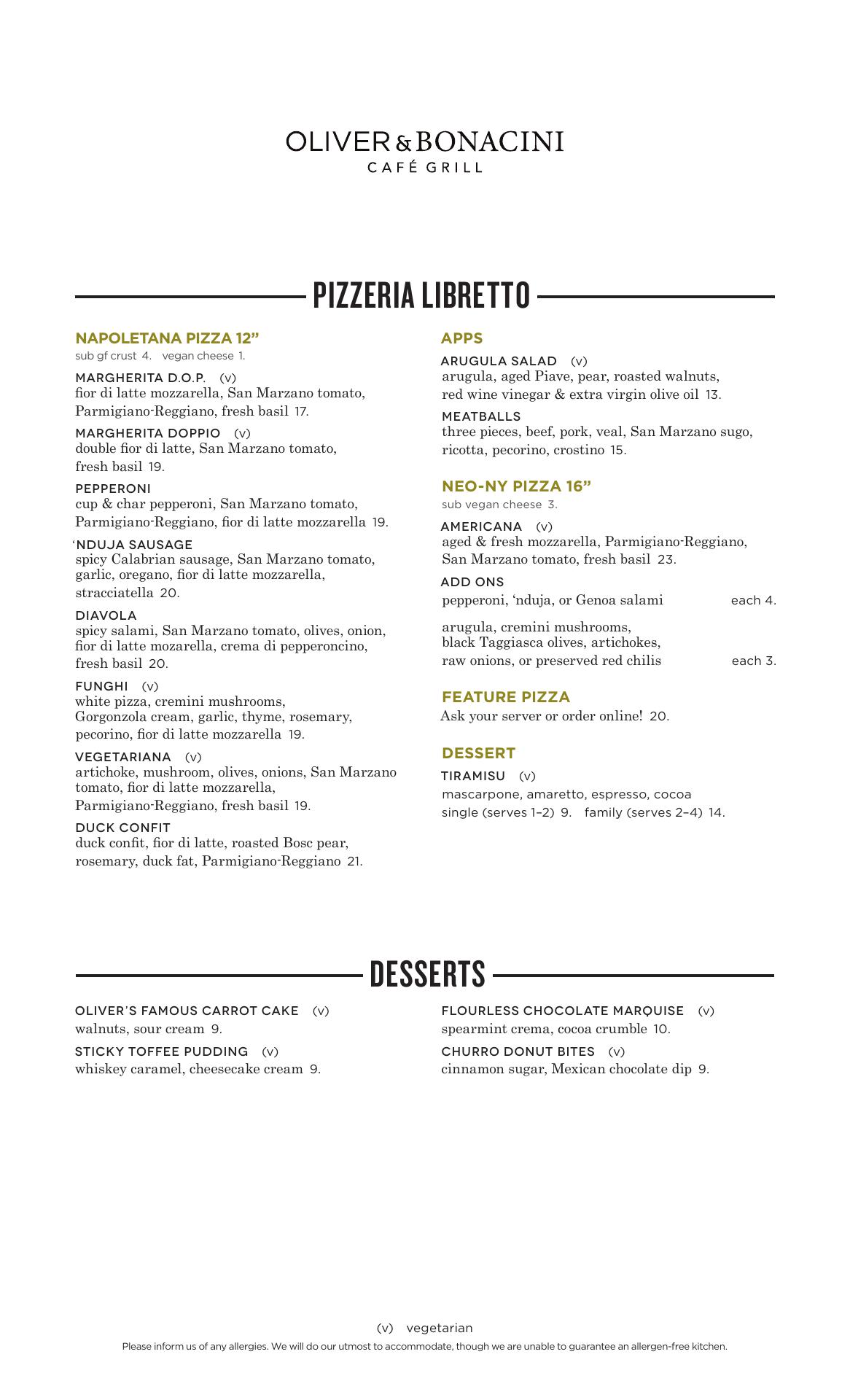 OLIVER & BONACINI
CAFÉ GRILL

PIZZERIA LIBRETTO

NAPOLETANA PIZZA 12”
sub gf crust 4. vegan cheese 1.

MARGHERITA D.O.P. (v)
fior di latte mozzarella, San Marzano tomato, Parmigiano-Reggiano, fresh basil 17.

MARGHERITA DOPPIO (v)
double fior di latte, San Marzano tomato, fresh basil 19.

PEPPERONI
cup & char pepperoni, San Marzano tomato, Parmigiano-Reggiano, fior di latte mozzarella 19.

‘NDUJA SAUSAGE
spicy Calabrian sausage, San Marzano tomato, garlic, oregano, fior di latte mozzarella, stracciatella 20.

DIAVOLA
spicy salami, San Marzano tomato, olives, onion, fior di latte mozarella, crema di pepperoncino, fresh basil 20.

FUNGHI (v)
white pizza, cremini mushrooms, Gorgonzola cream, garlic, thyme, rosemary, pecorino, fior di latte mozzarella 19.

VEGETARIANA (v)
artichoke, mushroom, olives, onions, San Marzano tomato, fior di latte mozzarella, Parmigiano-Reggiano, fresh basil 19.

DUCK CONFIT
duck confit, fior di latte, roasted Bosc pear, rosemary, duck fat, Parmigiano-Reggiano 21.

APPS

ARUGULA SALAD (v)
arugula, aged Piave, pear, roasted walnuts, red wine vinegar & extra virgin olive oil 13.

MEATBALLS
three pieces, beef, pork, veal, San Marzano sugo, ricotta, pecorino, crostino 15.

NEO-NY PIZZA 16”
sub vegan cheese 3.

AMERICANA (v)
aged & fresh mozzarella, Parmigiano-Reggiano, San Marzano tomato, fresh basil 23.

ADD ONS
pepperoni, ‘nduja, or Genoa salami each 4.

arugula, cremini mushrooms, black Taggiasca olives, artichokes, raw onions, or preserved red chilis each 3.

FEATURE PIZZA
Ask your server or order online! 20.

DESSERT

TIRAMISU (v)
mascarpone, amaretto, espresso, cocoa
single (serves 1–2) 9. family (serves 2–4) 14.

DESSERTS

OLIVER’S FAMOUS CARROT CAKE (v)
walnuts, sour cream 9.

STICKY TOFFEE PUDDING (v)
whiskey caramel, cheesecake cream 9.

FLOURLESS CHOCOLATE MARQUISE (v)
spearmint crema, cocoa crumble 10.

CHURRO DONUT BITES (v)
cinnamon sugar, Mexican chocolate dip 9.

(v) vegetarian
Please inform us of any allergies. We will do our utmost to accommodate, though we are unable to guarantee an allergen-free kitchen.